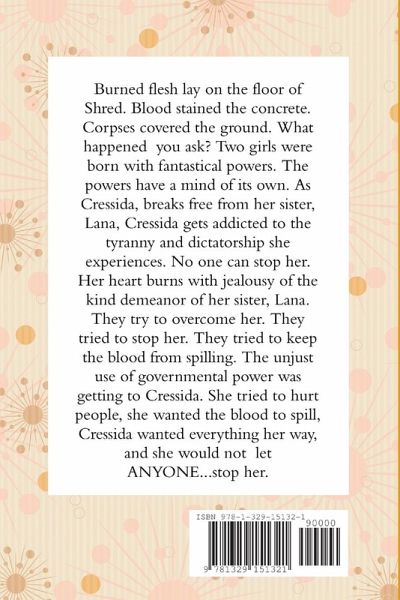 Burned flesh lay on the floor of Shred. Blood stained the concrete. Corpses covered the ground. What happened you ask? Two girls were born with fantastical powers. The powers have a mind of its own. As Cressida, breaks free from her sister, Lana, Cressida gets addicted to the tyranny and dictatorship she experiences. No one can stop her. Her heart burns with jealousy of the kind demeanor of her sister, Lana. They try to overcome her. They tried to stop her. They tried to keep the blood from spilling. The unjust use of governmental power was getting to Cressida. She tried to hurt people, she wanted the blood to spill, Cressida wanted everything her way, and she would not let ANYONE...stop her.

ISBN 978-1-329-15132-1

90000

9 781329 151321